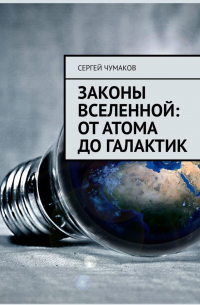 СЕРГЕЙ ЧУМАКОВ

ЗАКОНЫ ВСЕЛЕННОЙ: ОТ АТОМА ДО ГАЛАКТИК